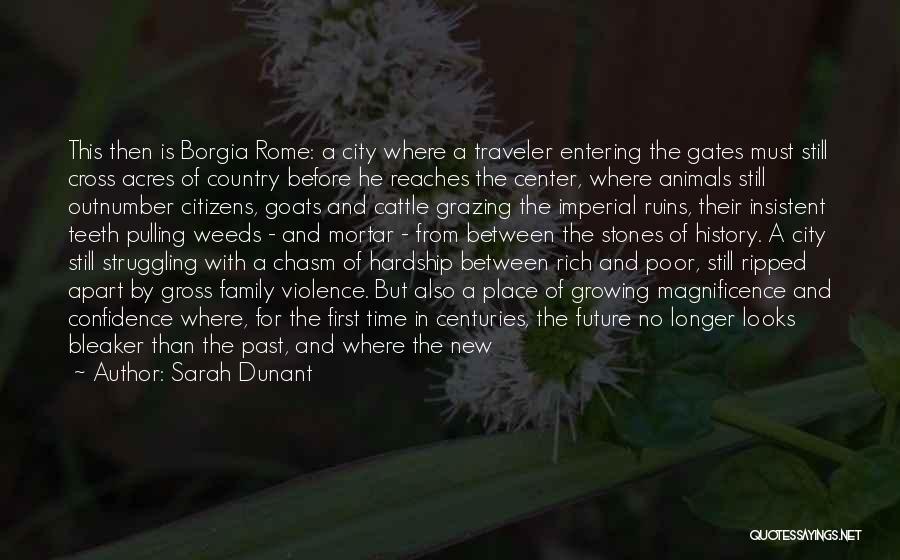 This then is Borgia Rome: a city where a traveler entering the gates must still cross acres of country before he reaches the center, where animals still outnumber citizens, goats and cattle grazing the imperial ruins, their insistent teeth pulling weeds - and mortar - from between the stones of history. A city still struggling with a chasm of hardship between rich and poor, still ripped apart by gross family violence. But also a place of growing magnificence and confidence where, for the first time in centuries, the future no longer looks bleaker than the past, and where the new

~ Author: Sarah Dunant

QUOTESSAYINGS.NET